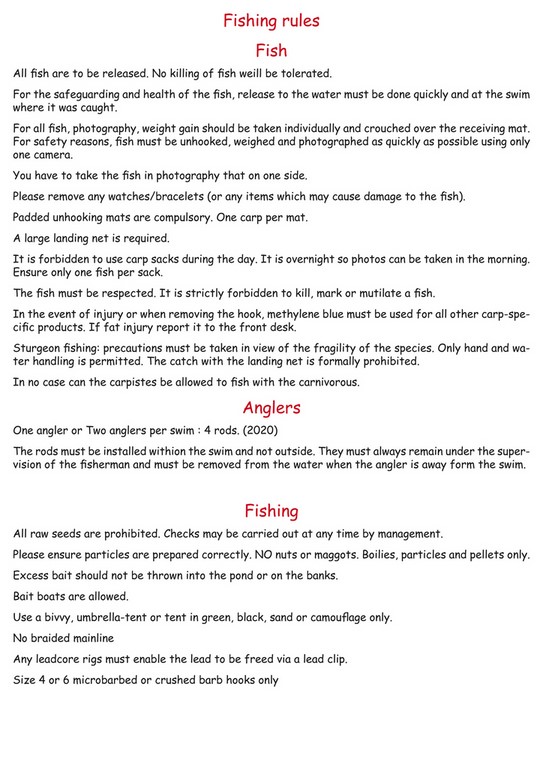 Fishing rules

Fish

All fish are to be released. No killing of fish weill be tolerated.

For the safeguarding and health of the fish, release to the water must be done quickly and at the swim where it was caught.

For all fish, photography, weight gain should be taken individually and crouched over the receiving mat. For safety reasons, fish must be unhooked, weighed and photographed as quickly as possible using only one camera.

You have to take the fish in photography that on one side.

Please remove any watches/bracelets (or any items which may cause damage to the fish).

Padded unhooking mats are compulsory. One carp per mat.

A large landing net is required.

It is forbidden to use carp sacks during the day. It is overnight so photos can be taken in the morning. Ensure only one fish per sack.

The fish must be respected. It is strictly forbidden to kill, mark or mutilate a fish.

In the event of injury or when removing the hook, methylene blue must be used for all other carp-specific products. If fat injury report it to the front desk.

Sturgeon fishing: precautions must be taken in view of the fragility of the species. Only hand and water handling is permitted. The catch with the landing net is formally prohibited.

In no case can the carpistes be allowed to fish with the carnivorous.

Anglers

One angler or Two anglers per swim : 4 rods. (2020)

The rods must be installed withion the swim and not outside. They must always remain under the supervision of the fisherman and must be removed from the water when the angler is away form the swim.

Fishing

All raw seeds are prohibited. Checks may be carried out at any time by management.

Please ensure particles are prepared correctly. NO nuts or maggots. Boilies, particles and pellets only.

Excess bait should not be thrown into the pond or on the banks.

Bait boats are allowed.

Use a bivvy, umbrella-tent or tent in green, black, sand or camouflage only.

No braided mainline

Any leadcore rigs must enable the lead to be freed via a lead clip.

Size 4 or 6 microbarbed or crushed barb hooks only